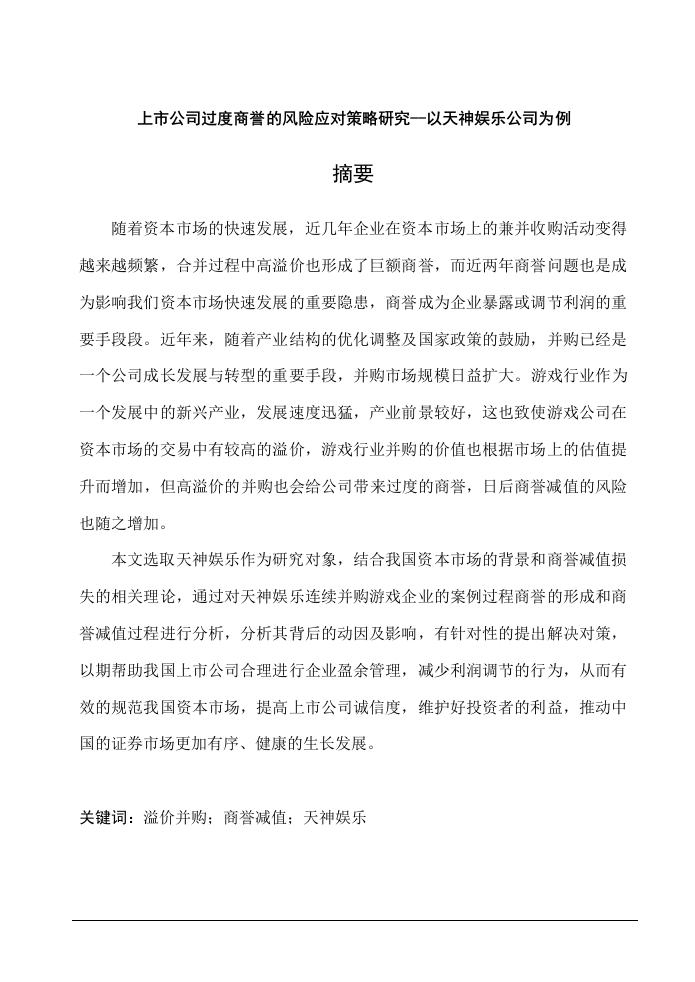 上市公司过度商誉的风险应对策略研究—以天神娱乐公司为例

摘要

随着资本市场的快速发展，近几年企业在资本市场上的兼并收购活动变得越来越频繁，合并过程中高溢价也形成了巨额商誉，而近两年商誉问题也是成为影响我们资本市场快速发展的重要隐患，商誉成为企业暴露或调节利润的重要手段段。近年来，随着产业结构的优化调整及国家政策的鼓励，并购已经是一个公司成长发展与转型的重要手段，并购市场规模日益扩大。游戏行业作为一个发展中的新兴产业，发展速度迅猛，产业前景较好，这也致使游戏公司在资本市场的交易中有较高的溢价，游戏行业并购的价值也根据市场上的估值提升而增加，但高溢价的并购也会给公司带来过度的商誉，日后商誉减值的风险也随之增加。

本文选取天神娱乐作为研究对象，结合我国资本市场的背景和商誉减值损失的相关理论，通过对天神娱乐连续并购游戏企业的案例过程商誉的形成和商誉减值过程进行分析，分析其背后的动因及影响，有针对性的提出解决对策，以期帮助我国上市公司合理进行企业盈余管理，减少利润调节的行为，从而有效的规范我国资本市场，提高上市公司诚信度，维护好投资者的利益，推动中国的证券市场更加有序、健康的生长发展。

关键词：溢价并购；商誉减值；天神娱乐